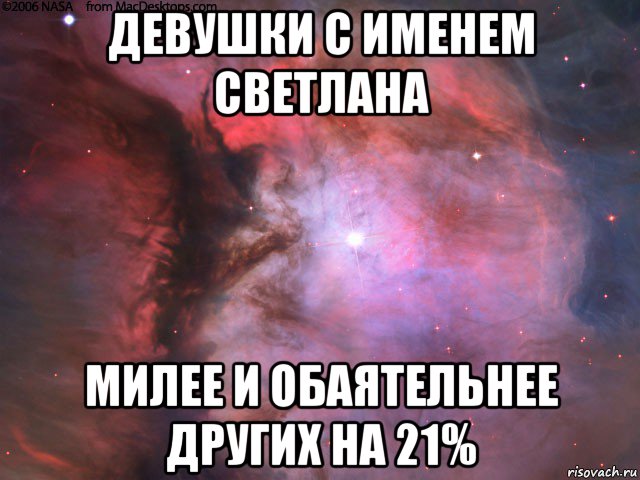 ©2006 NASA from MacDesktops.com

ДЕВУШКИ С ИМЕНЕМ СВЕТЛАНА

МИЛЕЕ И ОБАЯТЕЛЬНЕЕ ДРУГИХ НА 21%

risovach.ru